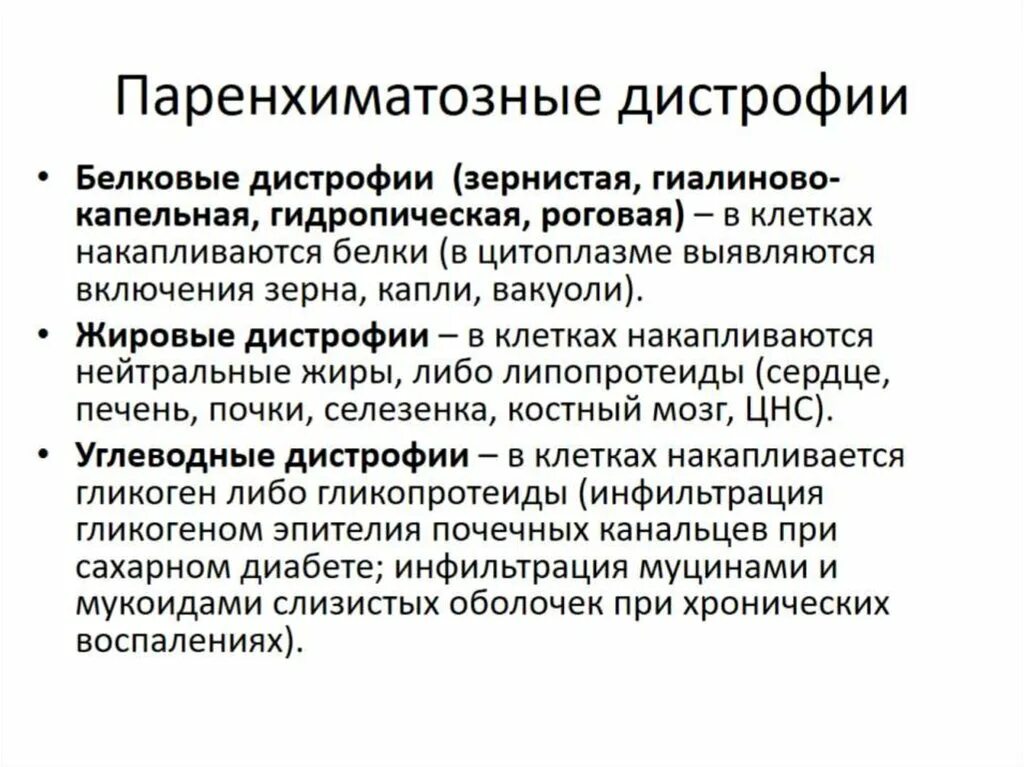 Паренхиматозные дистрофии

• Белковые дистрофии (зернистая, гиалиново-капельная, гидропическая, роговая) – в клетках накапливаются белки (в цитоплазме выявляются включения зерна, капли, вакуоли).
• Жировые дистрофии – в клетках накапливаются нейтральные жиры, либо липопротеиды (сердце, печень, почки, селезенка, костный мозг, ЦНС).
• Углеводные дистрофии – в клетках накапливается гликоген либо гликопротеиды (инфильтрация гликогеном эпителия почечных канальцев при сахарном диабете; инфильтрация муцинами и мукоидами слизистых оболочек при хронических воспалениях).